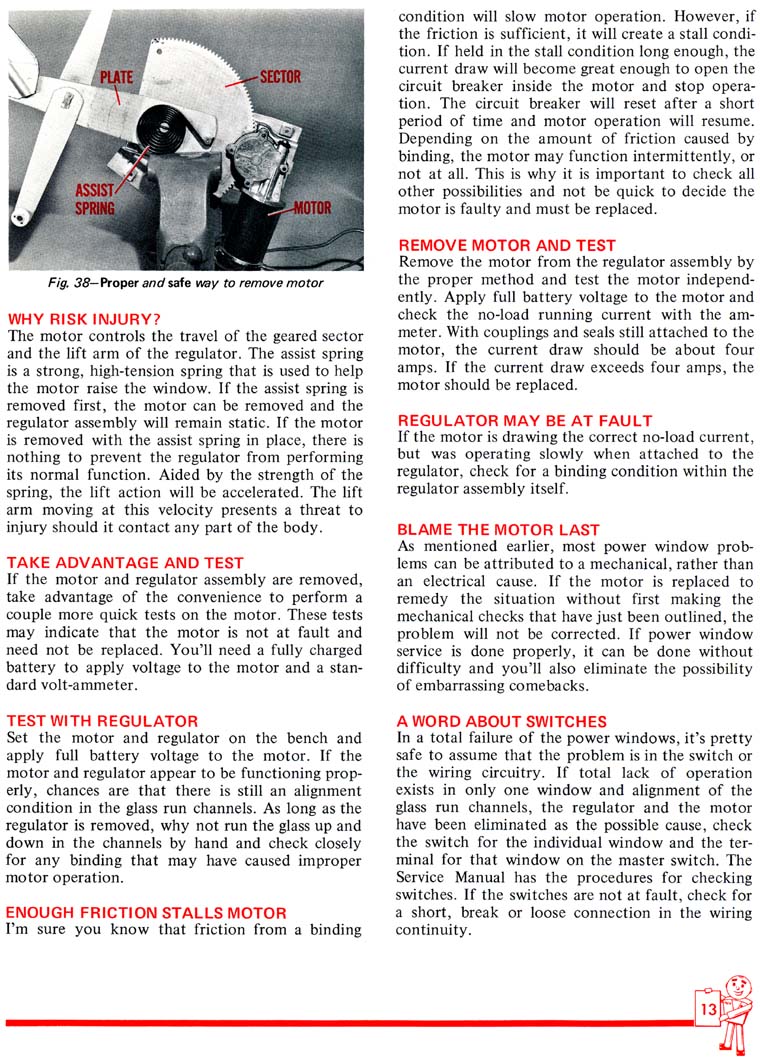 PLATE

SECTOR

ASSIST SPRING

MOTOR

Fig. 38—Proper and safe way to remove motor

WHY RISK INJURY?
The motor controls the travel of the geared sector and the lift arm of the regulator. The assist spring is a strong, high-tension spring that is used to help the motor raise the window. If the assist spring is removed first, the motor can be removed and the regulator assembly will remain static. If the motor is removed with the assist spring in place, there is nothing to prevent the regulator from performing its normal function. Aided by the strength of the spring, the lift action will be accelerated. The lift arm moving at this velocity presents a threat to injury should it contact any part of the body.

TAKE ADVANTAGE AND TEST
If the motor and regulator assembly are removed, take advantage of the convenience to perform a couple more quick tests on the motor. These tests may indicate that the motor is not at fault and need not be replaced. You'll need a fully charged battery to apply voltage to the motor and a standard volt-ammeter.

TEST WITH REGULATOR
Set the motor and regulator on the bench and apply full battery voltage to the motor. If the motor and regulator appear to be functioning properly, chances are that there is still an alignment condition in the glass run channels. As long as the regulator is removed, why not run the glass up and down in the channels by hand and check closely for any binding that may have caused improper motor operation.

ENOUGH FRICTION STALLS MOTOR
I'm sure you know that friction from a binding condition will slow motor operation. However, if the friction is sufficient, it will create a stall condition. If held in the stall condition long enough, the current draw will become great enough to open the circuit breaker inside the motor and stop operation. The circuit breaker will reset after a short period of time and motor operation will resume. Depending on the amount of friction caused by binding, the motor may function intermittently, or not at all. This is why it is important to check all other possibilities and not be quick to decide the motor is faulty and must be replaced.

REMOVE MOTOR AND TEST
Remove the motor from the regulator assembly by the proper method and test the motor independently. Apply full battery voltage to the motor and check the no-load running current with the ammeter. With couplings and seals still attached to the motor, the current draw should be about four amps. If the current draw exceeds four amps, the motor should be replaced.

REGULATOR MAY BE AT FAULT
If the motor is drawing the correct no-load current, but was operating slowly when attached to the regulator, check for a binding condition within the regulator assembly itself.

BLAME THE MOTOR LAST
As mentioned earlier, most power window problems can be attributed to a mechanical, rather than an electrical cause. If the motor is replaced to remedy the situation without first making the mechanical checks that have just been outlined, the problem will not be corrected. If power window service is done properly, it can be done without difficulty and you'll also eliminate the possibility of embarrassing comebacks.

A WORD ABOUT SWITCHES
In a total failure of the power windows, it's pretty safe to assume that the problem is in the switch or the wiring circuitry. If total lack of operation exists in only one window and alignment of the glass run channels, the regulator and the motor have been eliminated as the possible cause, check the switch for the individual window and the terminal for that window on the master switch. The Service Manual has the procedures for checking switches. If the switches are not at fault, check for a short, break or loose connection in the wiring continuity.

13